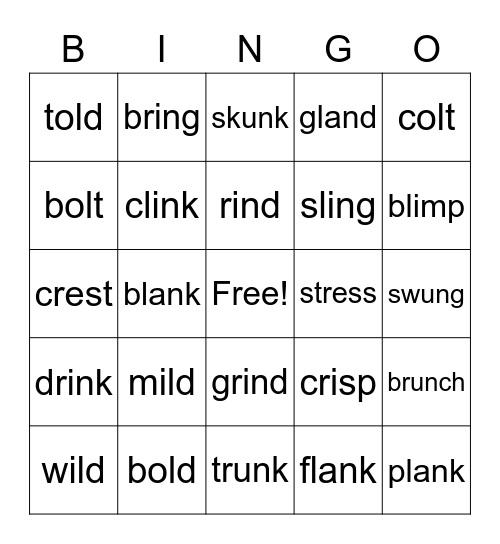 | B | I | N | G | O |
|---|---|---|---|---|
| told | bring | skunk | gland | colt |
| bolt | clink | rind | sling | blimp |
| crest | blank | Free! | stress | swung |
| drink | mild | grind | crisp | brunch |
| wild | bold | trunk | flank | plank |